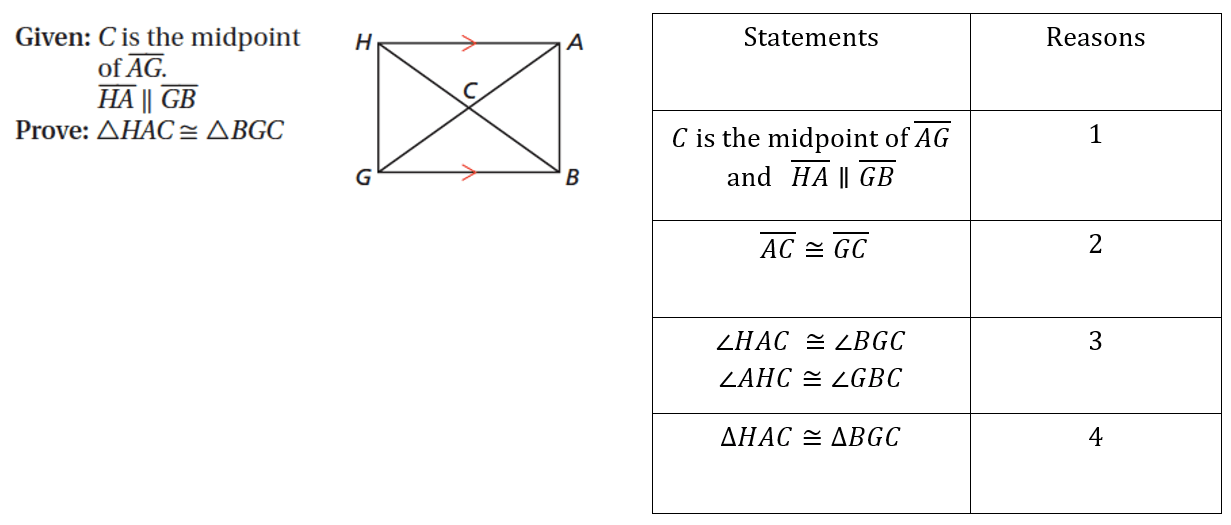 **Given:** $C$ is the midpoint of $\overline{AG}$.
$\overline{HA} \parallel \overline{GB}$
**Prove:** $\triangle HAC \cong \triangle BGC$

H A C G B

| Statements | Reasons |
|---|---|
| $C$ is the midpoint of $\overline{AG}$ and $\overline{HA} \parallel \overline{GB}$ | 1 |
| $\overline{AC} \cong \overline{GC}$ | 2 |
| $\angle HAC \cong \angle BGC$ $\angle AHC \cong \angle GBC$ | 3 |
| $\Delta HAC \cong \Delta BGC$ | 4 |